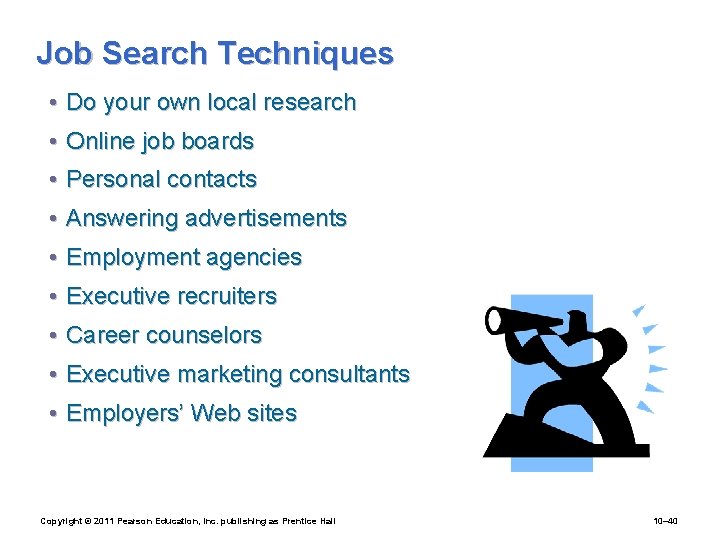 Job Search Techniques

• Do your own local research
• Online job boards
• Personal contacts
• Answering advertisements
• Employment agencies
• Executive recruiters
• Career counselors
• Executive marketing consultants
• Employers' Web sites

Copyright © 2011 Pearson Education, Inc. publishing as Prentice Hall

10–40